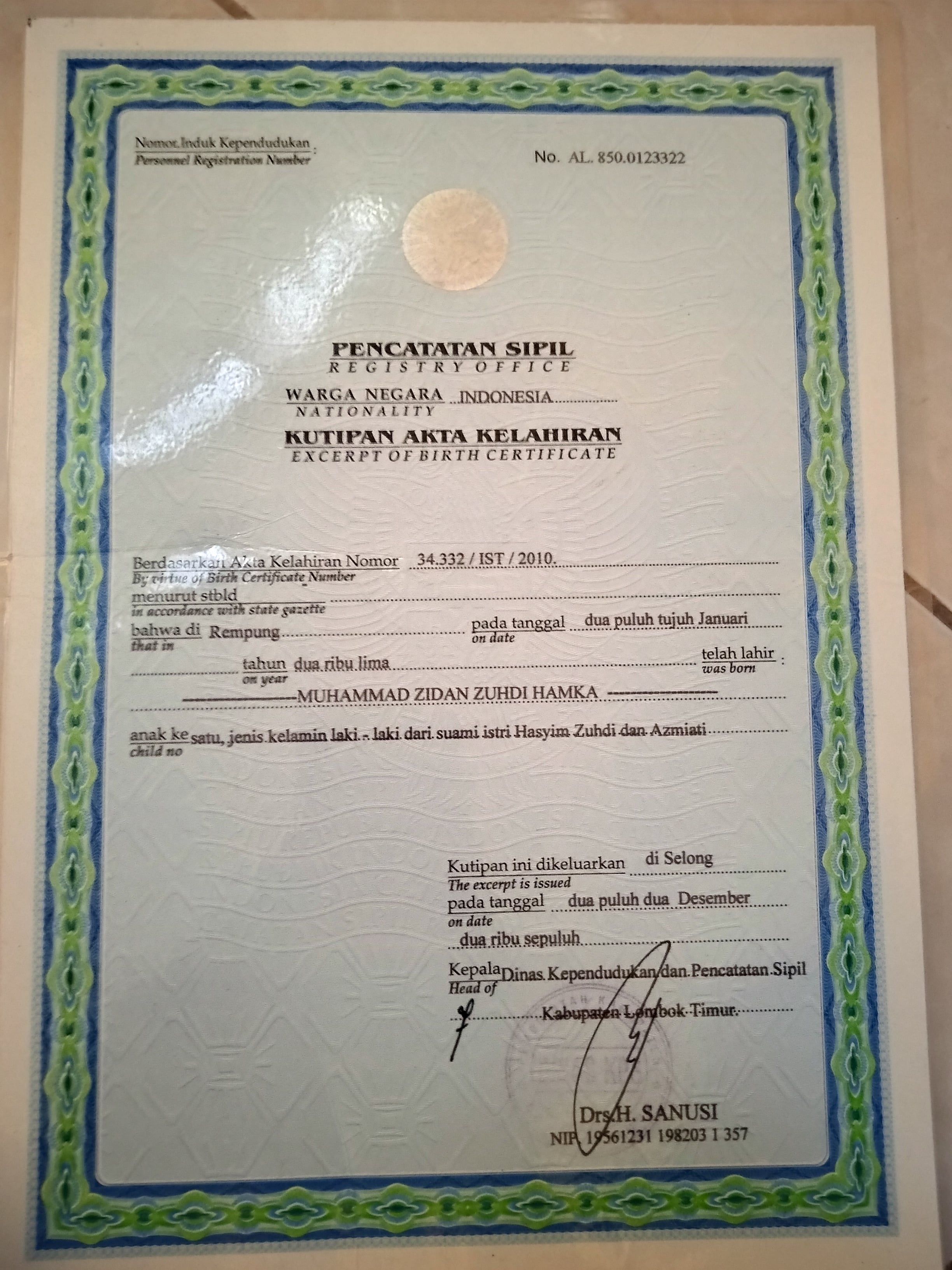 Nomor Induk Kependudukan :
Personnel Registration Number

No. AL. 850.0123322

PENCATATAN SIPIL
REGISTRY OFFICE

WARGA NEGARA INDONESIA
NATIONALITY

KUTIPAN AKTA KELAHIRAN
EXCERPT OF BIRTH CERTIFICATE

Berdasarkan Akta Kelahiran Nomor 34.332 / IST / 2010.
By virtue of Birth Certificate Number
menurut stbld
in accordance with state gazette
bahwa di Rempung pada tanggal dua puluh tujuh Januari
that in on date
tahun dua ribu lima telah lahir :
on year was born
MUHAMMAD ZIDAN ZUHDI HAMKA
anak ke satu, jenis kelamin laki - laki dari suami istri Hasyim Zuhdi dan Azmiati
child no

Kutipan ini dikeluarkan di Selong
The excerpt is issued
pada tanggal dua puluh dua Desember
on date
dua ribu sepuluh
Kepala Dinas Kependudukan dan Pencatatan Sipil
Head of
Kabupaten Lombok Timur.

Drs.H. SANUSI
NIP. 19561231 198203 1 357